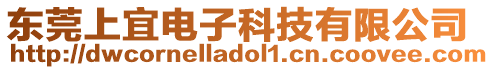 东莞上宜电子科技有限公司
http://dwcornelladol1.cn.coovee.com